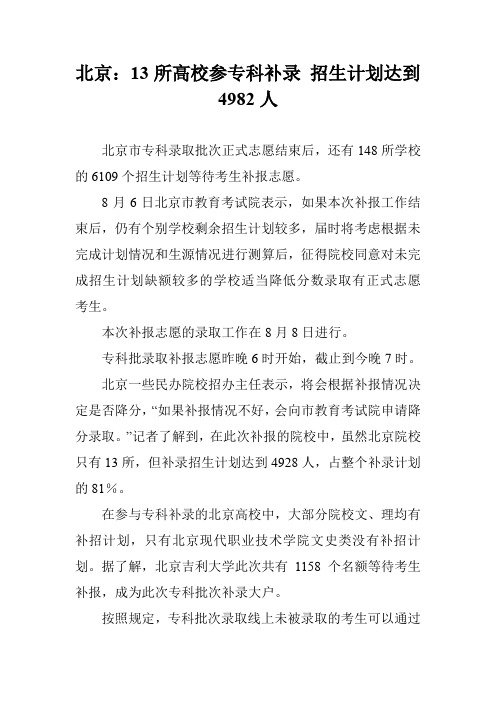 北京：13 所高校参专科补录 招生计划达到 4982 人

北京市专科录取批次正式志愿结束后，还有 148 所学校的 6109 个招生计划等待考生补报志愿。

8 月 6 日北京市教育考试院表示，如果本次补报工作结束后，仍有个别学校剩余招生计划较多，届时将考虑根据未完成计划情况和生源情况进行测算后，征得院校同意对未完成招生计划缺额较多的学校适当降低分数录取有正式志愿考生。

本次补报志愿的录取工作在 8 月 8 日进行。

专科批录取补报志愿昨晚 6 时开始，截止到今晚 7 时。

北京一些民办院校招办主任表示，将会根据补报情况决定是否降分，“如果补报情况不好，会向市教育考试院申请降分录取。”记者了解到，在此次补报的院校中，虽然北京院校只有 13 所，但补录招生计划达到 4928 人，占整个补录计划的 81%。

在参与专科补录的北京高校中，大部分院校文、理均有补招计划，只有北京现代职业技术学院文史类没有补招计划。据了解，北京吉利大学此次共有 1158 个名额等待考生补报，成为此次专科批次补录大户。

按照规定，专科批次录取线上未被录取的考生可以通过